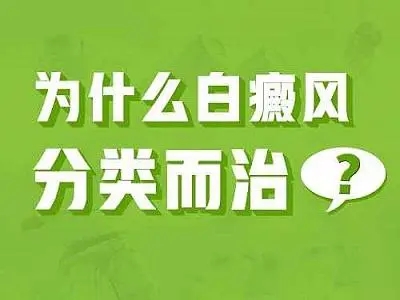 为什么白癜风
分类而治
?